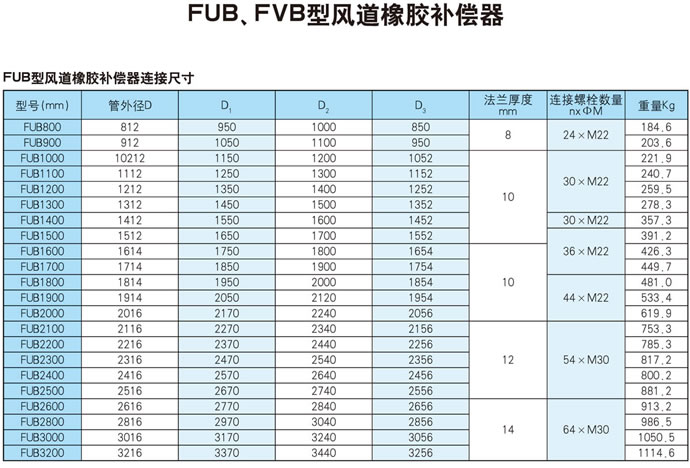 FUB、FVB型风道橡胶补偿器

FUB型风道橡胶补偿器连接尺寸

| 型号(mm) | 管外径D | $D_1$ | $D_2$ | $D_3$ | 法兰厚度 mm | 连接螺栓数量 nxΦM | 重量Kg |
|---|---|---|---|---|---|---|---|
| FUB800 | 812 | 950 | 1000 | 850 | 8 | 24×M22 | 184.6 |
| FUB900 | 912 | 1050 | 1100 | 950 | | | 203.6 |
| FUB1000 | 10212 | 1150 | 1200 | 1052 | 10 | 30×M22 | 221.9 |
| FUB1100 | 1112 | 1250 | 1300 | 1152 | | | 240.7 |
| FUB1200 | 1212 | 1350 | 1400 | 1252 | | | 259.5 |
| FUB1300 | 1312 | 1450 | 1500 | 1352 | | | 278.3 |
| FUB1400 | 1412 | 1550 | 1600 | 1452 | | 30×M22 | 357.3 |
| FUB1500 | 1512 | 1650 | 1700 | 1552 | | 36×M22 | 391.2 |
| FUB1600 | 1614 | 1750 | 1800 | 1654 | 10 | | 426.3 |
| FUB1700 | 1714 | 1850 | 1900 | 1754 | | | 449.7 |
| FUB1800 | 1814 | 1950 | 2000 | 1854 | | 44×M22 | 481.0 |
| FUB1900 | 1914 | 2050 | 2120 | 1954 | | | 533.4 |
| FUB2000 | 2016 | 2170 | 2240 | 2056 | | | 619.9 |
| FUB2100 | 2116 | 2270 | 2340 | 2156 | 12 | 54×M30 | 753.3 |
| FUB2200 | 2216 | 2370 | 2440 | 2256 | | | 785.3 |
| FUB2300 | 2316 | 2470 | 2540 | 2356 | | | 817.2 |
| FUB2400 | 2416 | 2570 | 2640 | 2456 | | | 800.2 |
| FUB2500 | 2516 | 2670 | 2740 | 2556 | | | 881.2 |
| FUB2600 | 2616 | 2770 | 2840 | 2656 | 14 | 64×M30 | 913.2 |
| FUB2800 | 2816 | 2970 | 3040 | 2856 | | | 986.5 |
| FUB3000 | 3016 | 3170 | 3240 | 3056 | | | 1050.5 |
| FUB3200 | 3216 | 3370 | 3440 | 3256 | | | 1114.6 |